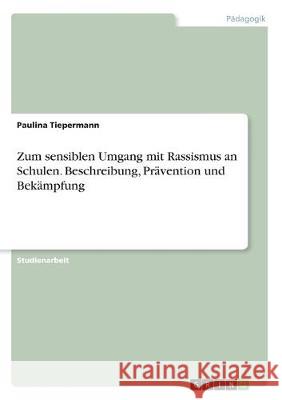 Pädagogik

Paulina Tiepermann

Zum sensiblen Umgang mit Rassismus an Schulen. Beschreibung, Prävention und Bekämpfung

Studienarbeit

Kraina Książek